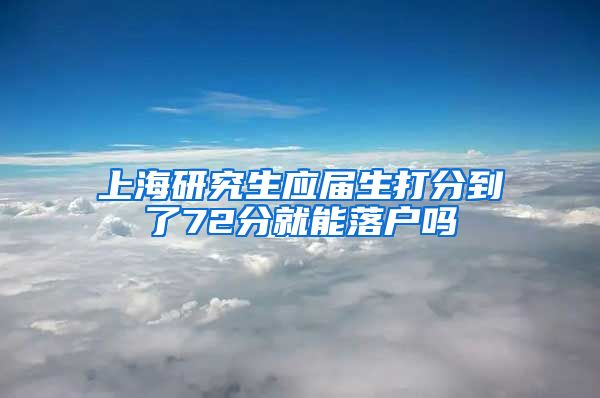 上海研究生应届生打分到了72分就能落户吗